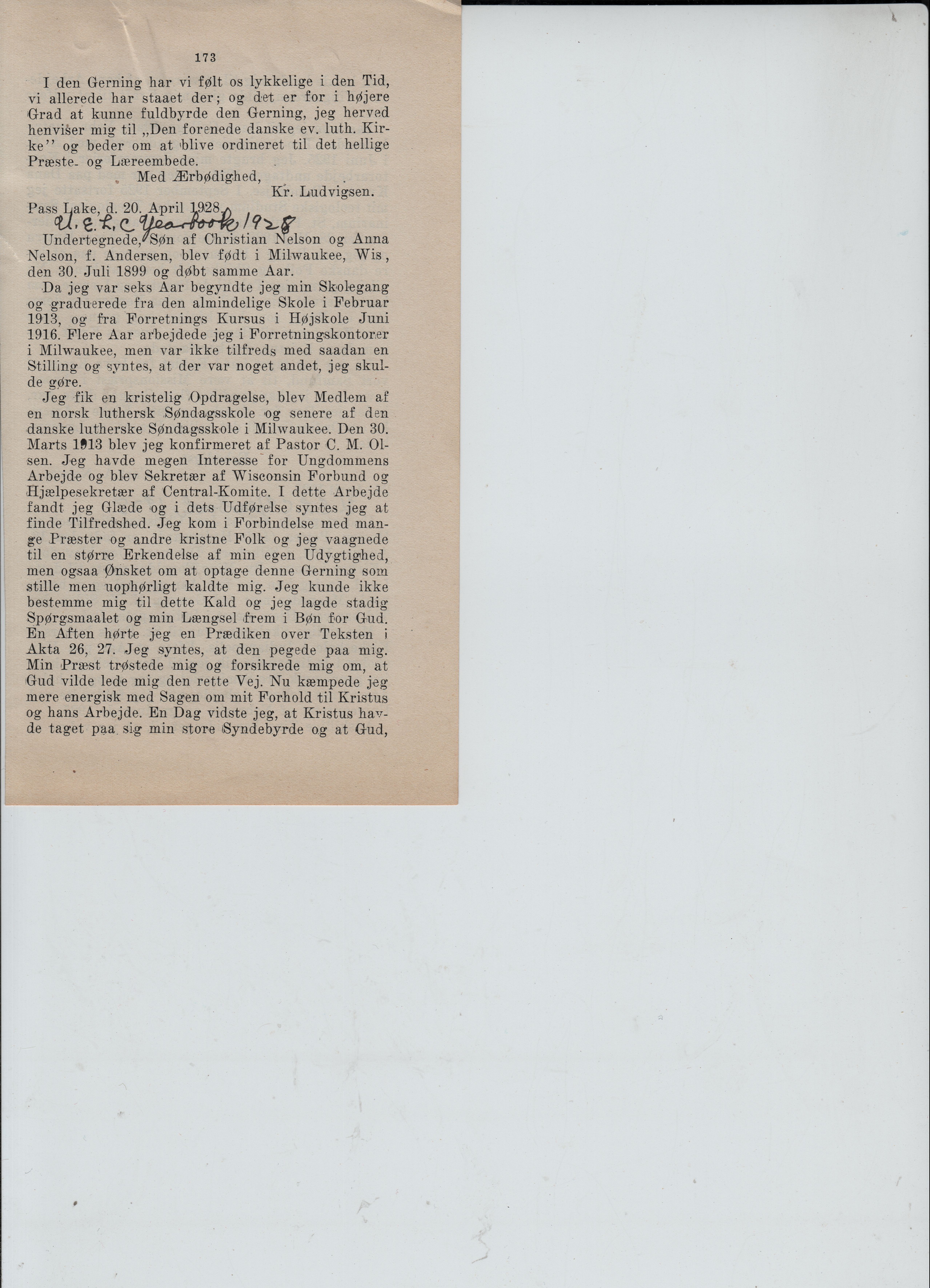 173

I den Gerning har vi følt os lykkelige i den Tid, vi allerede har staaet der; og det er for i højere Grad at kunne fuldbyrde den Gerning, jeg herved henviser mig til „Den forenede danske ev. luth. Kirke'' og beder om at blive ordineret til det hellige Præste- og Læreembede.

Med Ærbødighed,
Kr. Ludvigsen.

Pass Lake, d. 20. April 1928.
U.E.L.C Yearbook 1928

Undertegnede, Søn af Christian Nelson og Anna Nelson, f. Andersen, blev født i Milwaukee, Wis., den 30. Juli 1899 og døbt samme Aar.

Da jeg var seks Aar begyndte jeg min Skolegang og graduerede fra den almindelige Skole i Februar 1913, og fra Forretnings Kursus i Højskole Juni 1916. Flere Aar arbejdede jeg i Forretningskontorer i Milwaukee, men var ikke tilfreds med saadan en Stilling og syntes, at der var noget andet, jeg skulde gøre.

Jeg fik en kristelig Opdragelse, blev Medlem af en norsk luthersk Søndagsskole og senere af den danske lutherske Søndagsskole i Milwaukee. Den 30. Marts 1913 blev jeg konfirmeret af Pastor C. M. Olsen. Jeg havde megen Interesse for Ungdommens Arbejde og blev Sekretær af Wisconsin Forbund og Hjælpesekretær af Central-Komite. I dette Arbejde fandt jeg Glæde og i dets Udførelse syntes jeg at finde Tilfredshed. Jeg kom i Forbindelse med mange Præster og andre kristne Folk og jeg vaagnede til en større Erkendelse af min egen Udygtighed, men ogsaa Ønsket om at optage denne Gerning som stille men uophørligt kaldte mig. Jeg kunde ikke bestemme mig til dette Kald og jeg lagde stadig Spørgsmaalet og min Længsel frem i Bøn for Gud. En Aften hørte jeg en Prædiken over Teksten i Akta 26, 27. Jeg syntes, at den pegede paa mig. Min Præst trøstede mig og forsikrede mig om, at Gud vilde lede mig den rette Vej. Nu kæmpede jeg mere energisk med Sagen om mit Forhold til Kristus og hans Arbejde. En Dag vidste jeg, at Kristus havde taget paa sig min store Syndebyrde og at Gud,